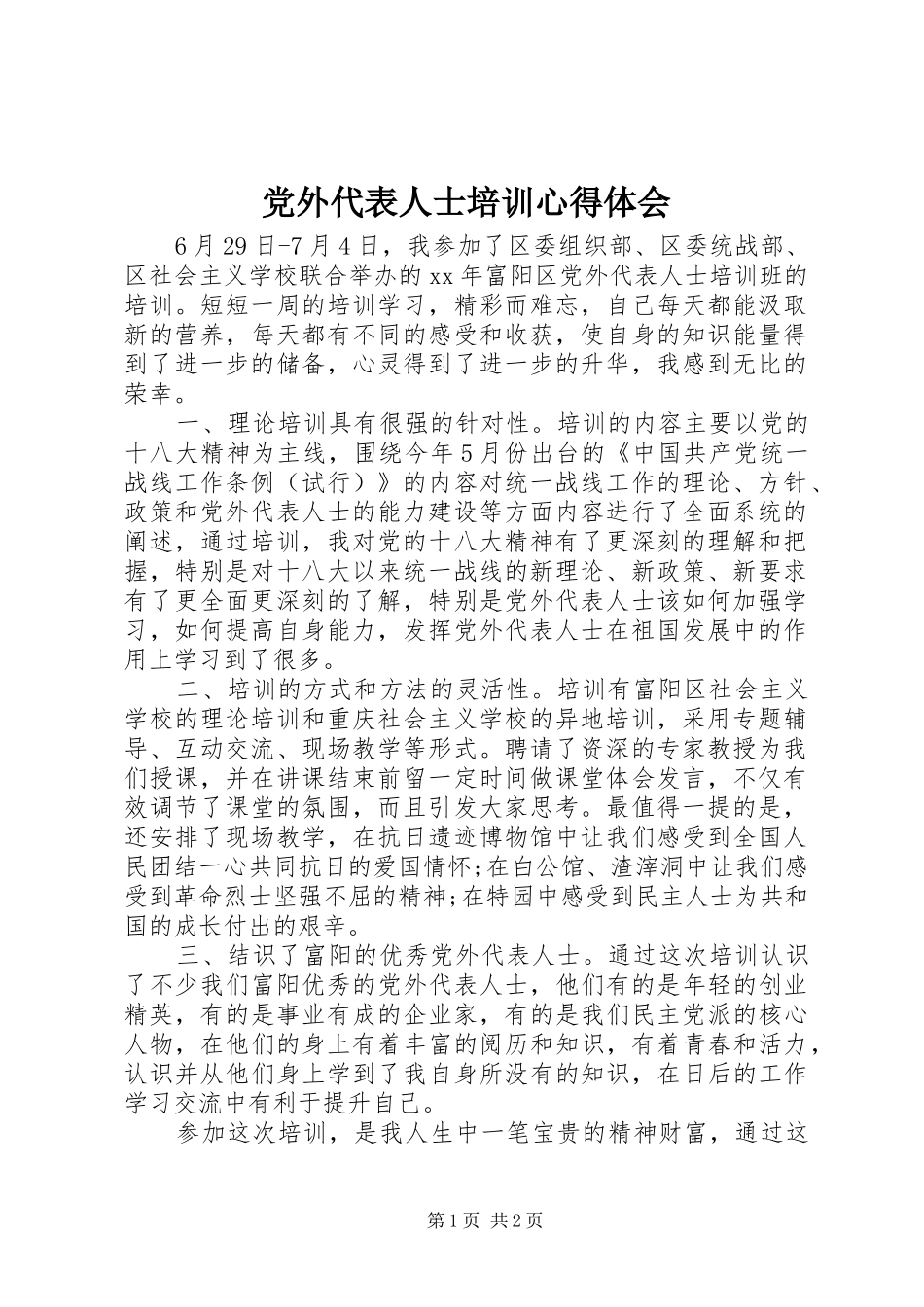 党外代表人士培训心得体会

6月29日-7月4日，我参加了区委组织部、区委统战部、区社会主义学校联合举办的xx年富阳区党外代表人士培训班的培训。短短一周的培训学习，精彩而难忘，自己每天都能汲取新的营养，每天都有不同的感受和收获，使自身的知识能量得到了进一步的储备，心灵得到了进一步的升华，我感到无比的荣幸。

一、理论培训具有很强的针对性。培训的内容主要以党的十八大精神为主线，围绕今年5月份出台的《中国共产党统一战线工作条例（试行）》的内容对统一战线工作的理论、方针、政策和党外代表人士的能力建设等方面内容进行了全面系统的阐述，通过培训，我对党的十八大精神有了更深刻的理解和把握，特别是对十八大以来统一战线的新理论、新政策、新要求有了更全面更深刻的了解，特别是党外代表人士该如何加强学习，如何提高自身能力，发挥党外代表人士在祖国发展中的作用上学习到了很多。

二、培训的方式和方法的灵活性。培训有富阳区社会主义学校的理论培训和重庆社会主义学校的异地培训，采用专题辅导、互动交流、现场教学等形式。聘请了资深的专家教授为我们授课，并在讲课结束前留一定时间做课堂体会发言，不仅有效调节了课堂的氛围，而且引发大家思考。最值得一提的是，还安排了现场教学，在抗日遗迹博物馆中让我们感受到全国人民团结一心共同抗日的爱国情怀;在白公馆、渣滓洞中让我们感受到革命烈士坚强不屈的精神;在特园中感受到民主人士为共和国的成长付出的艰辛。

三、结识了富阳的优秀党外代表人士。通过这次培训认识了不少我们富阳优秀的党外代表人士，他们有的是年轻的创业精英，有的是事业有成的企业家，有的是我们民主党派的核心人物，在他们的身上有着丰富的阅历和知识，有着青春和活力，认识并从他们身上学到了我自身所没有的知识，在日后的工作学习交流中有利于提升自己。

参加这次培训，是我人生中一笔宝贵的精神财富，通过这

第1页 共2页